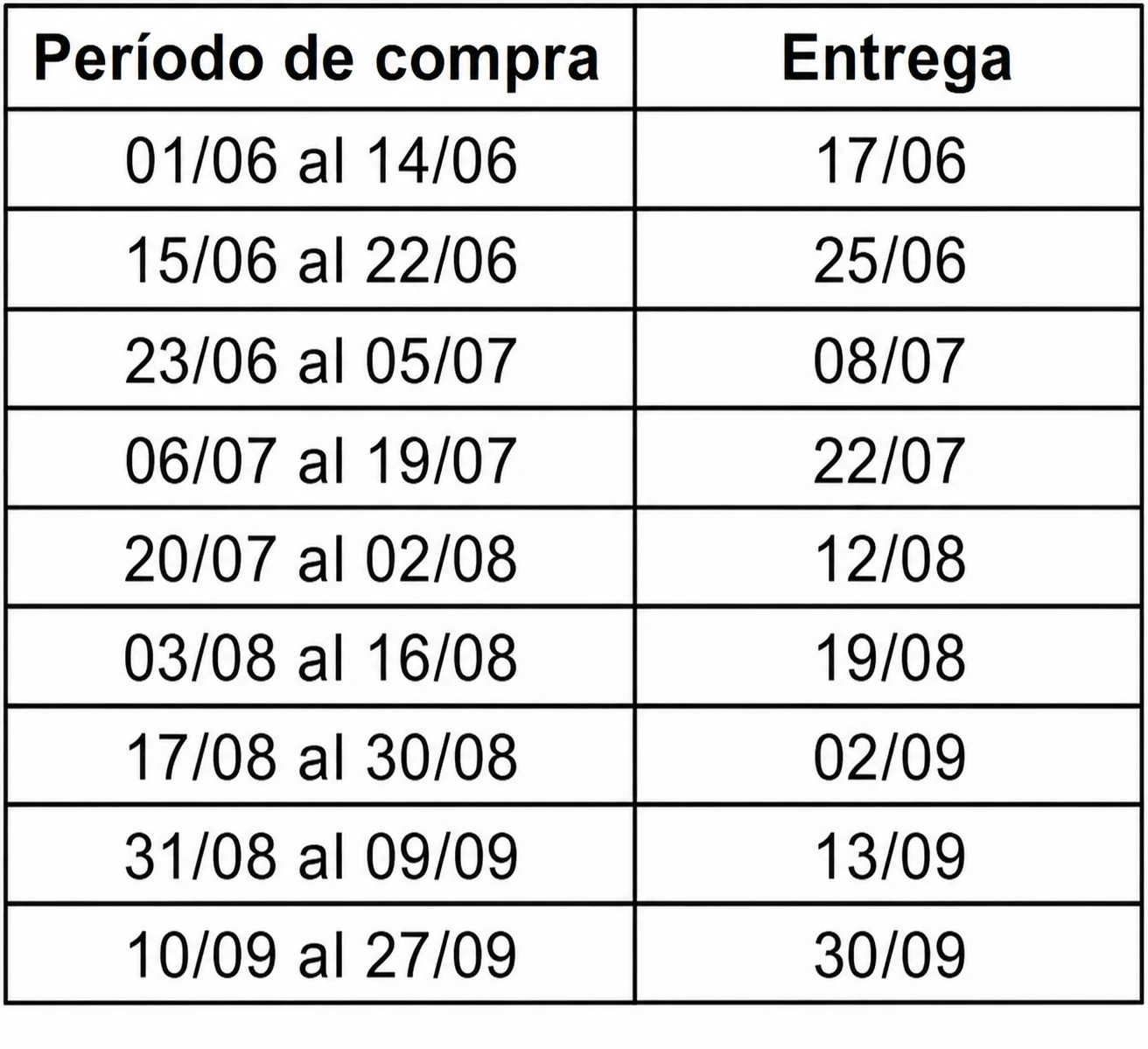 | Período de compra | Entrega |
|---|---|
| 01/06 al 14/06 | 17/06 |
| 15/06 al 22/06 | 25/06 |
| 23/06 al 05/07 | 08/07 |
| 06/07 al 19/07 | 22/07 |
| 20/07 al 02/08 | 12/08 |
| 03/08 al 16/08 | 19/08 |
| 17/08 al 30/08 | 02/09 |
| 31/08 al 09/09 | 13/09 |
| 10/09 al 27/09 | 30/09 |